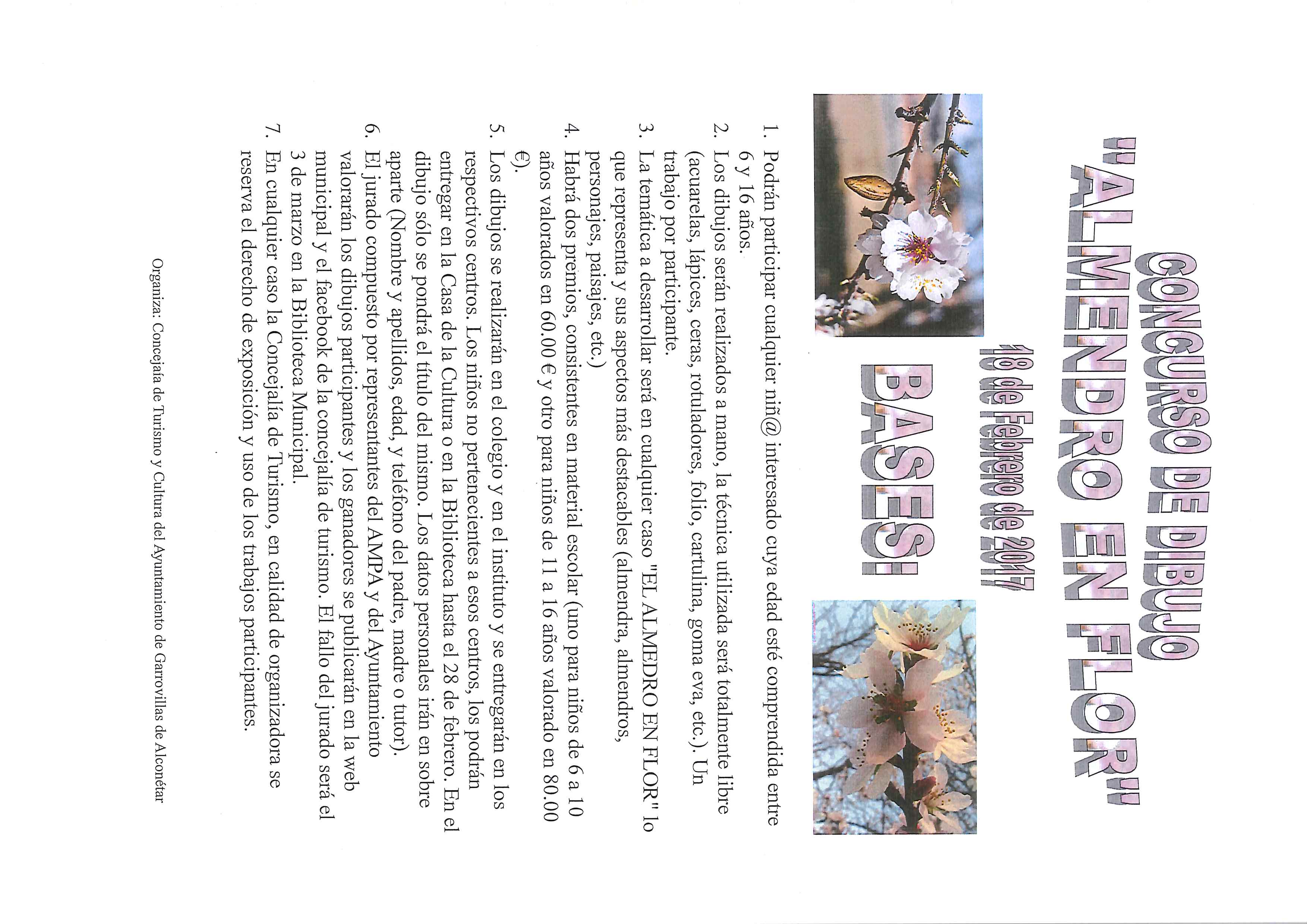 CONCURSO DE DIBUJO
"ALMENDRO EN FLOR"
18 de Febrero de 2017
BASES:

1. Podrán participar cualquier niñ@ interesado cuya edad esté comprendida entre 6 y 16 años.
2. Los dibujos serán realizados a mano, la técnica utilizada será totalmente libre (acuarelas, lápices, ceras, rotuladores, folio, cartulina, goma eva, etc.). Un trabajo por participante.
3. La temática a desarrollar será en cualquier caso "EL ALMEDRO EN FLOR" lo que representa y sus aspectos más destacables (almendra, almendros, personajes, paisajes, etc.)
4. Habrá dos premios, consistentes en material escolar (uno para niños de 6 a 10 años valorados en 60.00 € y otro para niños de 11 a 16 años valorado en 80.00 €).
5. Los dibujos se realizarán en el colegio y en el instituto y se entregarán en los respectivos centros. Los niños no pertenecientes a esos centros, los podrán entregar en la Casa de la Cultura o en la Biblioteca hasta el 28 de febrero. En el dibujo sólo se pondrá el título del mismo. Los datos personales irán en sobre aparte (Nombre y apellidos, edad, y teléfono del padre, madre o tutor).
6. El jurado compuesto por representantes del AMPA y del Ayuntamiento valorarán los dibujos participantes y los ganadores se publicarán en la web municipal y el facebook de la concejalía de turismo. El fallo del jurado será el 3 de marzo en la Biblioteca Municipal.
7. En cualquier caso la Concejalía de Turismo, en calidad de organizadora se reserva el derecho de exposición y uso de los trabajos participantes.

Organiza: Concejaía de Turismo y Cultura del Ayuntamiento de Garrovillas de Alconétar